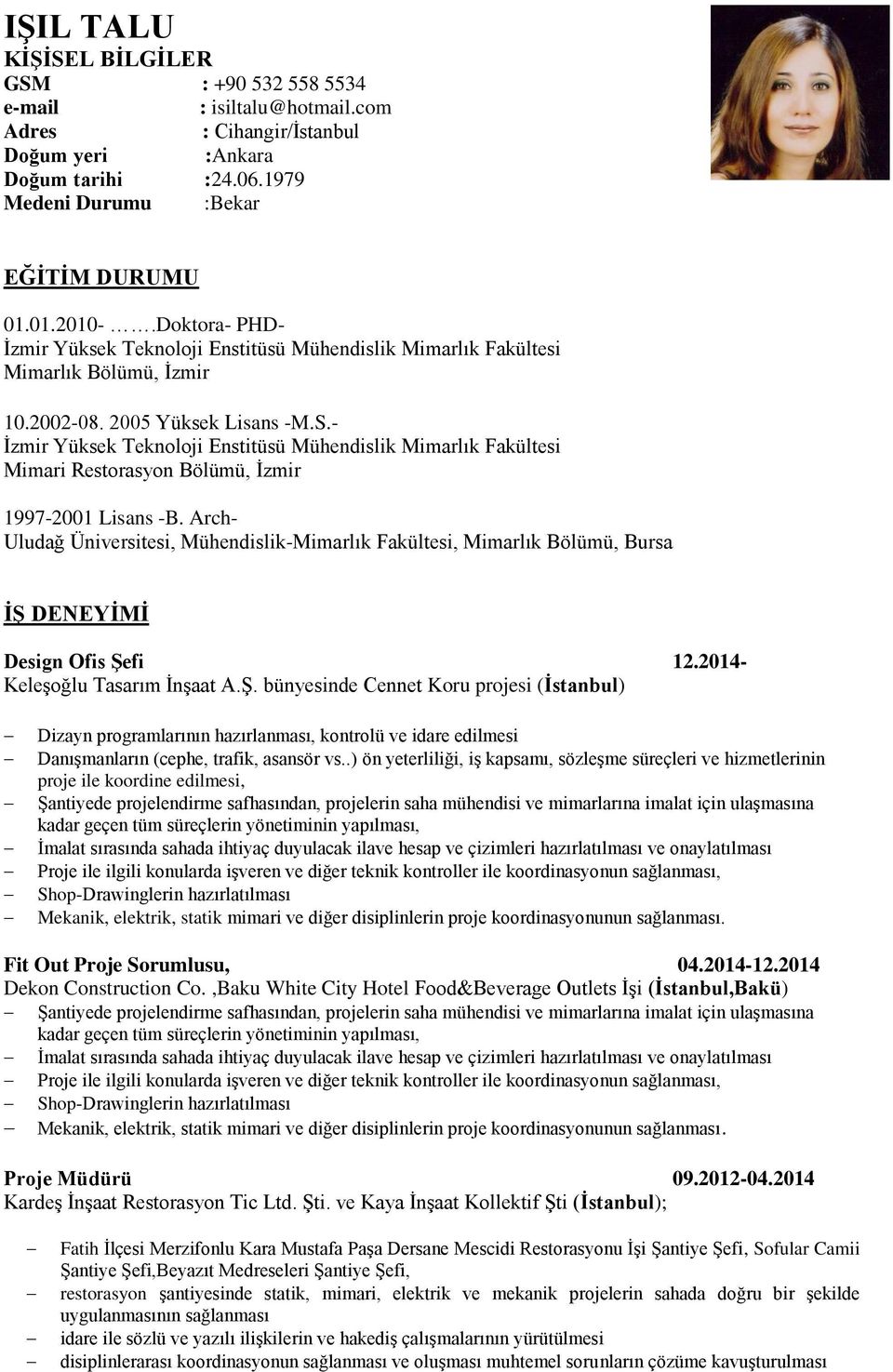 IŞIL TALU
KİŞİSEL BİLGİLER
GSM : +90 532 558 5534
e-mail : isiltalu@hotmail.com
Adres : Cihangir/İstanbul
Doğum yeri :Ankara
Doğum tarihi :24.06.1979
Medeni Durumu :Bekar

EĞİTİM DURUMU

01.01.2010- …….Doktora- PHD-
İzmir Yüksek Teknoloji Enstitüsü Mühendislik Mimarlık Fakültesi Mimarlık Bölümü, İzmir

10.2002-08. 2005 Yüksek Lisans -M.S.-
İzmir Yüksek Teknoloji Enstitüsü Mühendislik Mimarlık Fakültesi Mimari Restorasyon Bölümü, İzmir

1997-2001 Lisans -B. Arch-
Uludağ Üniversitesi, Mühendislik-Mimarlık Fakültesi, Mimarlık Bölümü, Bursa

İŞ DENEYİMİ

Design Ofis Şefi 12.2014-
Keleşoğlu Tasarım İnşaat A.Ş. bünyesinde Cennet Koru projesi (İstanbul)

– Dizayn programlarının hazırlanması, kontrolü ve idare edilmesi
– Danışmanların (cephe, trafik, asansör vs..) ön yeterliliği, iş kapsamı, sözleşme süreçleri ve hizmetlerinin proje ile koordine edilmesi,
– Şantiyede projelendirme safhasından, projelerin saha mühendisi ve mimarlarına imalat için ulaşmasına kadar geçen tüm süreçlerin yönetiminin yapılması,
– İmalat sırasında sahada ihtiyaç duyulacak ilave hesap ve çizimleri hazırlatılması ve onaylatılması
– Proje ile ilgili konularda işveren ve diğer teknik kontroller ile koordinasyonun sağlanması,
– Shop-Drawinglerin hazırlatılması
– Mekanik, elektrik, statik mimari ve diğer disiplinlerin proje koordinasyonunun sağlanması.

Fit Out Proje Sorumlusu, 04.2014-12.2014
Dekon Construction Co. ,Baku White City Hotel Food&Beverage Outlets İşi (İstanbul,Bakü)
– Şantiyede projelendirme safhasından, projelerin saha mühendisi ve mimarlarına imalat için ulaşmasına kadar geçen tüm süreçlerin yönetiminin yapılması,
– İmalat sırasında sahada ihtiyaç duyulacak ilave hesap ve çizimleri hazırlatılması ve onaylatılması
– Proje ile ilgili konularda işveren ve diğer teknik kontroller ile koordinasyonun sağlanması,
– Shop-Drawinglerin hazırlatılması
– Mekanik, elektrik, statik mimari ve diğer disiplinlerin proje koordinasyonunun sağlanması.

Proje Müdürü 09.2012-04.2014
Kardeş İnşaat Restorasyon Tic Ltd. Şti. ve Kaya İnşaat Kollektif Şti (İstanbul);

– Fatih İlçesi Merzifonlu Kara Mustafa Paşa Dersane Mescidi Restorasyonu İşi Şantiye Şefi, Sofular Camii Şantiye Şefi,Beyazıt Medreseleri Şantiye Şefi,
– restorasyon şantiyesinde statik, mimari, elektrik ve mekanik projelerin sahada doğru bir şekilde uygulanmasının sağlanması
– idare ile sözlü ve yazılı ilişkilerin ve hakediş çalışmalarının yürütülmesi
– disiplinlerarası koordinasyonun sağlanması ve oluşması muhtemel sorunların çözüme kavuşturulması